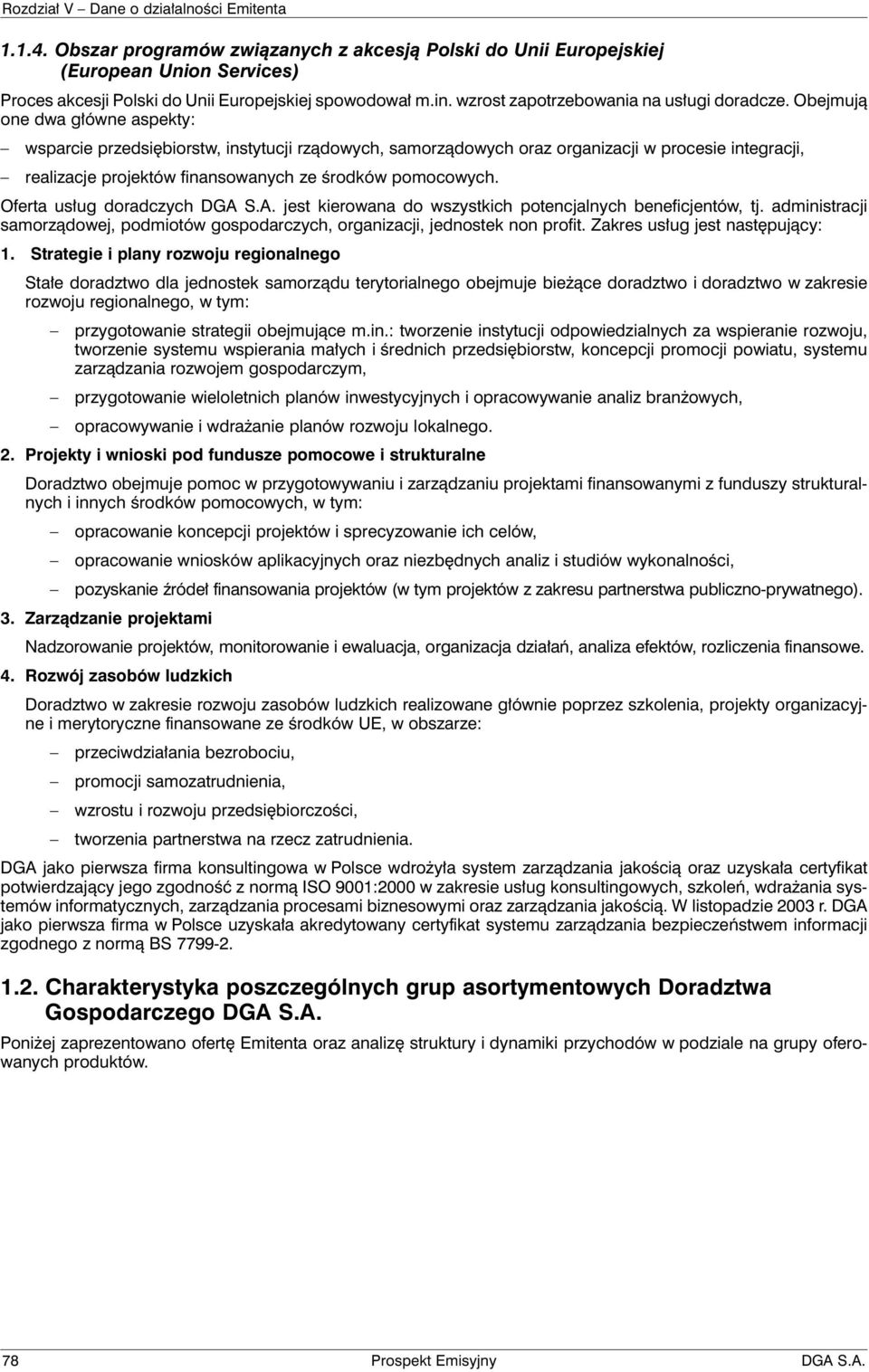 Rozdział V – Dane o działalności Emitenta

1.1.4. Obszar programów związanych z akcesją Polski do Unii Europejskiej (European Union Services)

Proces akcesji Polski do Unii Europejskiej spowodował m.in. wzrost zapotrzebowania na usługi doradcze. Obejmują one dwa główne aspekty:

– wsparcie przedsiębiorstw, instytucji rządowych, samorządowych oraz organizacji w procesie integracji,

– realizacje projektów finansowanych ze środków pomocowych.

Oferta usług doradczych DGA S.A. jest kierowana do wszystkich potencjalnych beneficjentów, tj. administracji samorządowej, podmiotów gospodarczych, organizacji, jednostek non profit. Zakres usług jest następujący:

1. Strategie i plany rozwoju regionalnego

Stałe doradztwo dla jednostek samorządu terytorialnego obejmuje bieżące doradztwo i doradztwo w zakresie rozwoju regionalnego, w tym:

– przygotowanie strategii obejmujące m.in.: tworzenie instytucji odpowiedzialnych za wspieranie rozwoju, tworzenie systemu wspierania małych i średnich przedsiębiorstw, koncepcji promocji powiatu, systemu zarządzania rozwojem gospodarczym,

– przygotowanie wieloletnich planów inwestycyjnych i opracowywanie analiz branżowych,

– opracowywanie i wdrażanie planów rozwoju lokalnego.

2. Projekty i wnioski pod fundusze pomocowe i strukturalne

Doradztwo obejmuje pomoc w przygotowywaniu i zarządzaniu projektami finansowanymi z funduszy strukturalnych i innych środków pomocowych, w tym:

– opracowanie koncepcji projektów i sprecyzowanie ich celów,

– opracowanie wniosków aplikacyjnych oraz niezbędnych analiz i studiów wykonalności,

– pozyskanie źródeł finansowania projektów (w tym projektów z zakresu partnerstwa publiczno-prywatnego).

3. Zarządzanie projektami

Nadzorowanie projektów, monitorowanie i ewaluacja, organizacja działań, analiza efektów, rozliczenia finansowe.

4. Rozwój zasobów ludzkich

Doradztwo w zakresie rozwoju zasobów ludzkich realizowane głównie poprzez szkolenia, projekty organizacyjne i merytoryczne finansowane ze środków UE, w obszarze:

– przeciwdziałania bezrobociu,

– promocji samozatrudnienia,

– wzrostu i rozwoju przedsiębiorczości,

– tworzenia partnerstwa na rzecz zatrudnienia.

DGA jako pierwsza firma konsultingowa w Polsce wdrożyła system zarządzania jakością oraz uzyskała certyfikat potwierdzający jego zgodność z normą ISO 9001:2000 w zakresie usług konsultingowych, szkoleń, wdrażania systemów informatycznych, zarządzania procesami biznesowymi oraz zarządzania jakością. W listopadzie 2003 r. DGA jako pierwsza firma w Polsce uzyskała akredytowany certyfikat systemu zarządzania bezpieczeństwem informacji zgodnego z normą BS 7799-2.

1.2. Charakterystyka poszczególnych grup asortymentowych Doradztwa Gospodarczego DGA S.A.

Poniżej zaprezentowano ofertę Emitenta oraz analizę struktury i dynamiki przychodów w podziale na grupy oferowanych produktów.

78 Prospekt Emisyjny DGA S.A.